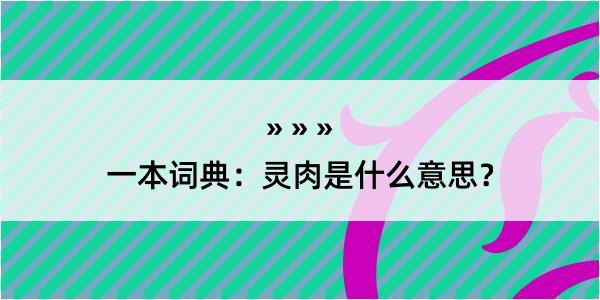 » » »

一本词典：灵肉是什么意思？